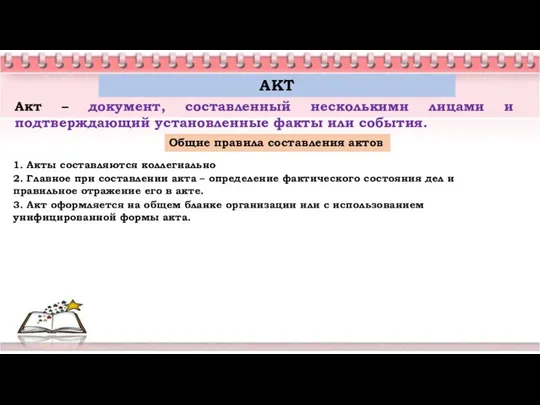 АКТ

Акт – документ, составленный несколькими лицами и подтверждающий установленные факты или события.

Общие правила составления актов

1. Акты составляются коллегиально

2. Главное при составлении акта – определение фактического состояния дел и правильное отражение его в акте.

3. Акт оформляется на общем бланке организации или с использованием унифицированной формы акта.